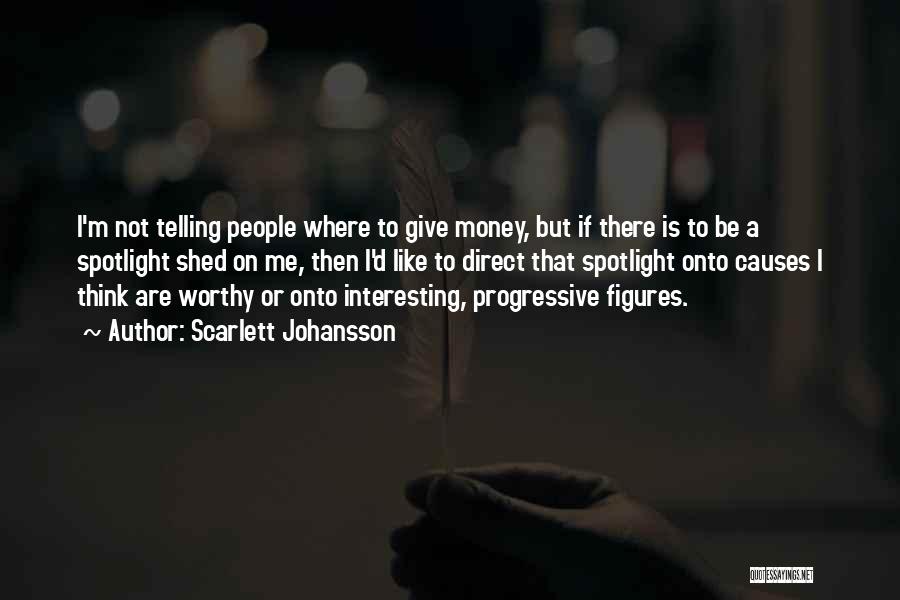 I'm not telling people where to give money, but if there is to be a spotlight shed on me, then I'd like to direct that spotlight onto causes I think are worthy or onto interesting, progressive figures.

~ Author: Scarlett Johansson

QUOTESSAYINGS.NET